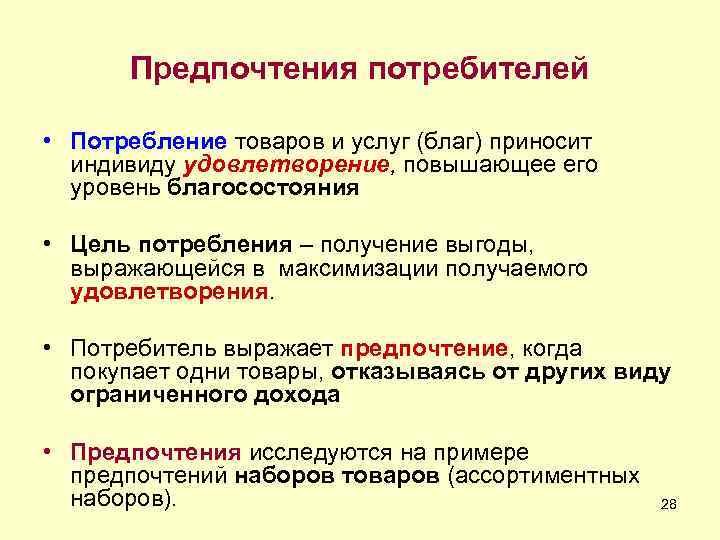 Предпочтения потребителей

• Потребление товаров и услуг (благ) приносит индивиду удовлетворение, повышающее его уровень благосостояния

• Цель потребления – получение выгоды, выражающейся в максимизации получаемого удовлетворения.

• Потребитель выражает предпочтение, когда покупает одни товары, отказываясь от других виду ограниченного дохода

• Предпочтения исследуются на примере предпочтений наборов товаров (ассортиментных наборов).

28